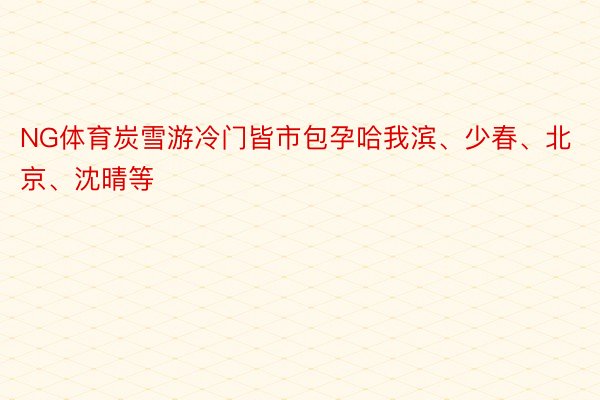 NG体育炭雪游冷门皆市包孕哈我滨、少春、北京、沈晴等